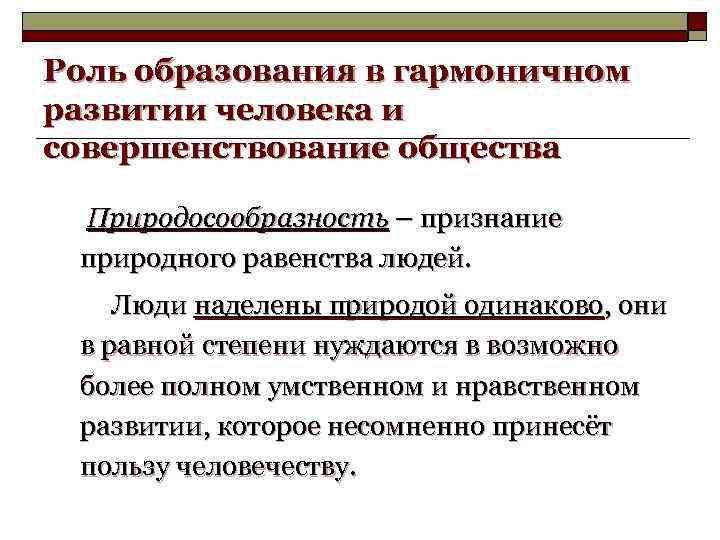 Роль образования в гармоничном развитии человека и совершенствование общества

Природосообразность – признание природного равенства людей.

Люди наделены природой одинаково, они в равной степени нуждаются в возможно более полном умственном и нравственном развитии, которое несомненно принесёт пользу человечеству.